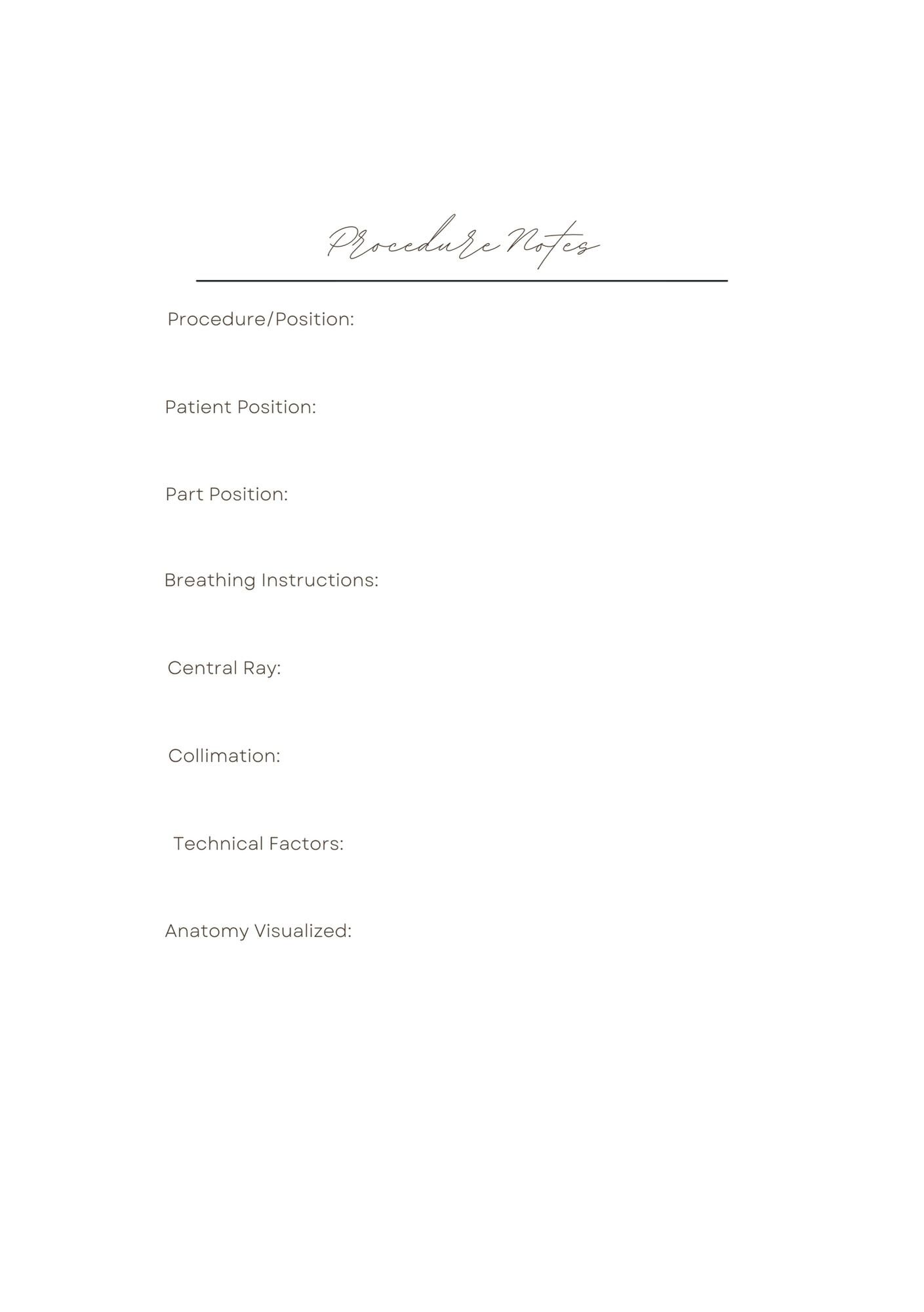 Procedure Notes

Procedure/Position:

Patient Position:

Part Position:

Breathing Instructions:

Central Ray:

Collimation:

Technical Factors:

Anatomy Visualized: